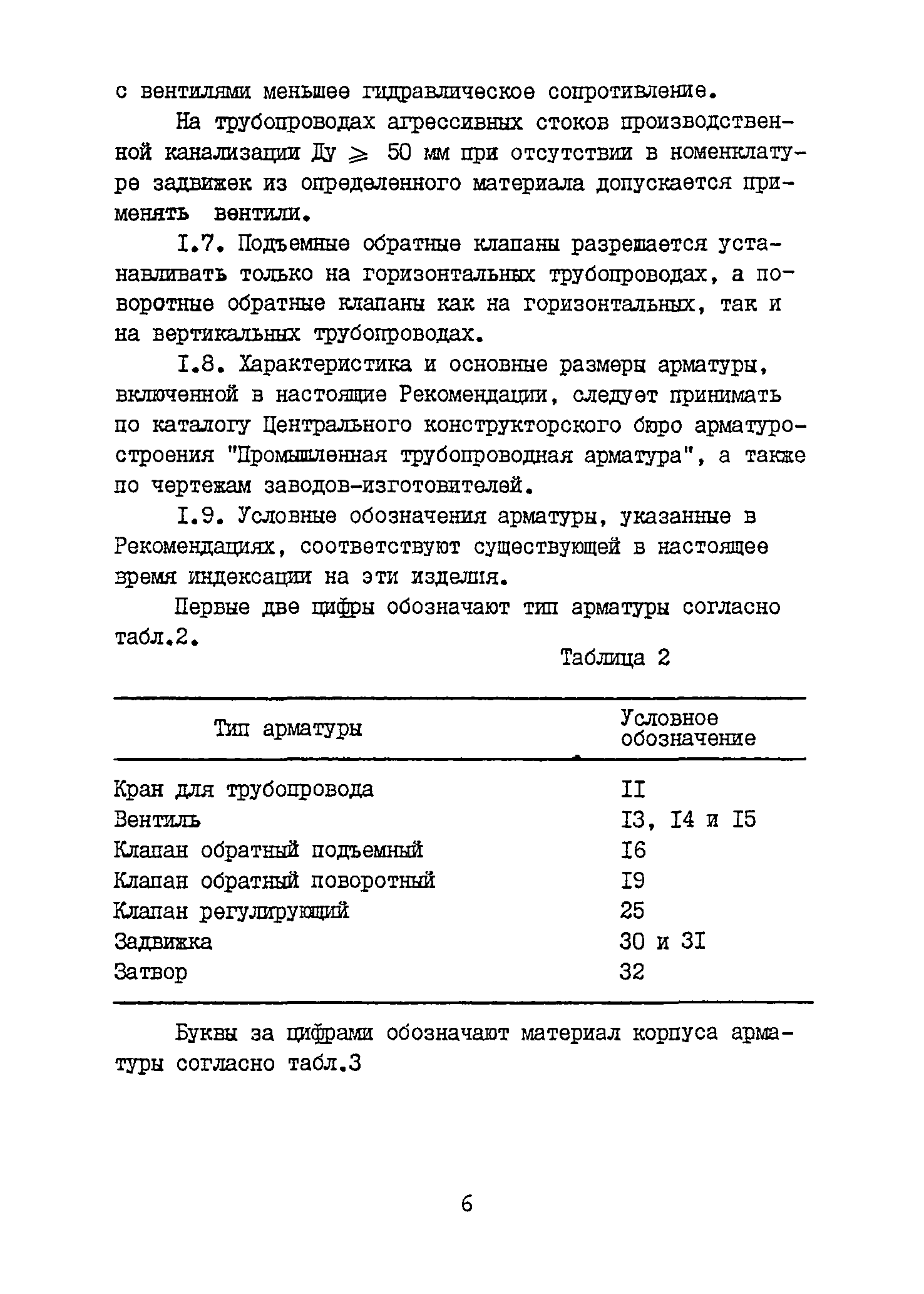 с вентилями меньшее гидравлическое сопротивление.

На трубопроводах агрессивных стоков производственной канализации Ду $\geqslant$ 50 мм при отсутствии в номенклатуре задвижек из определенного материала допускается применять вентили.

I.7. Подъемные обратные клапаны разрешается устанавливать только на горизонтальных трубопроводах, а поворотные обратные клапаны как на горизонтальных, так и на вертикальных трубопроводах.

I.8. Характеристика и основные размеры арматуры, включенной в настоящие Рекомендации, следует принимать по каталогу Центрального конструкторского бюро арматуростроения "Промышленная трубопроводная арматура", а также по чертежам заводов-изготовителей.

I.9. Условные обозначения арматуры, указанные в Рекомендациях, соответствуют существующей в настоящее время индексации на эти изделия.

Первые две цифры обозначают тип арматуры согласно табл.2.

Таблица 2

| Тип арматуры | Условное обозначение |
|---|---|
| Кран для трубопровода | II |
| Вентиль | I3, I4 и I5 |
| Клапан обратный подъемный | I6 |
| Клапан обратный поворотный | I9 |
| Клапан регулирующий | 25 |
| Задвижка | 30 и 3I |
| Затвор | 32 |

Буквы за цифрами обозначают материал корпуса арматуры согласно табл.3

6